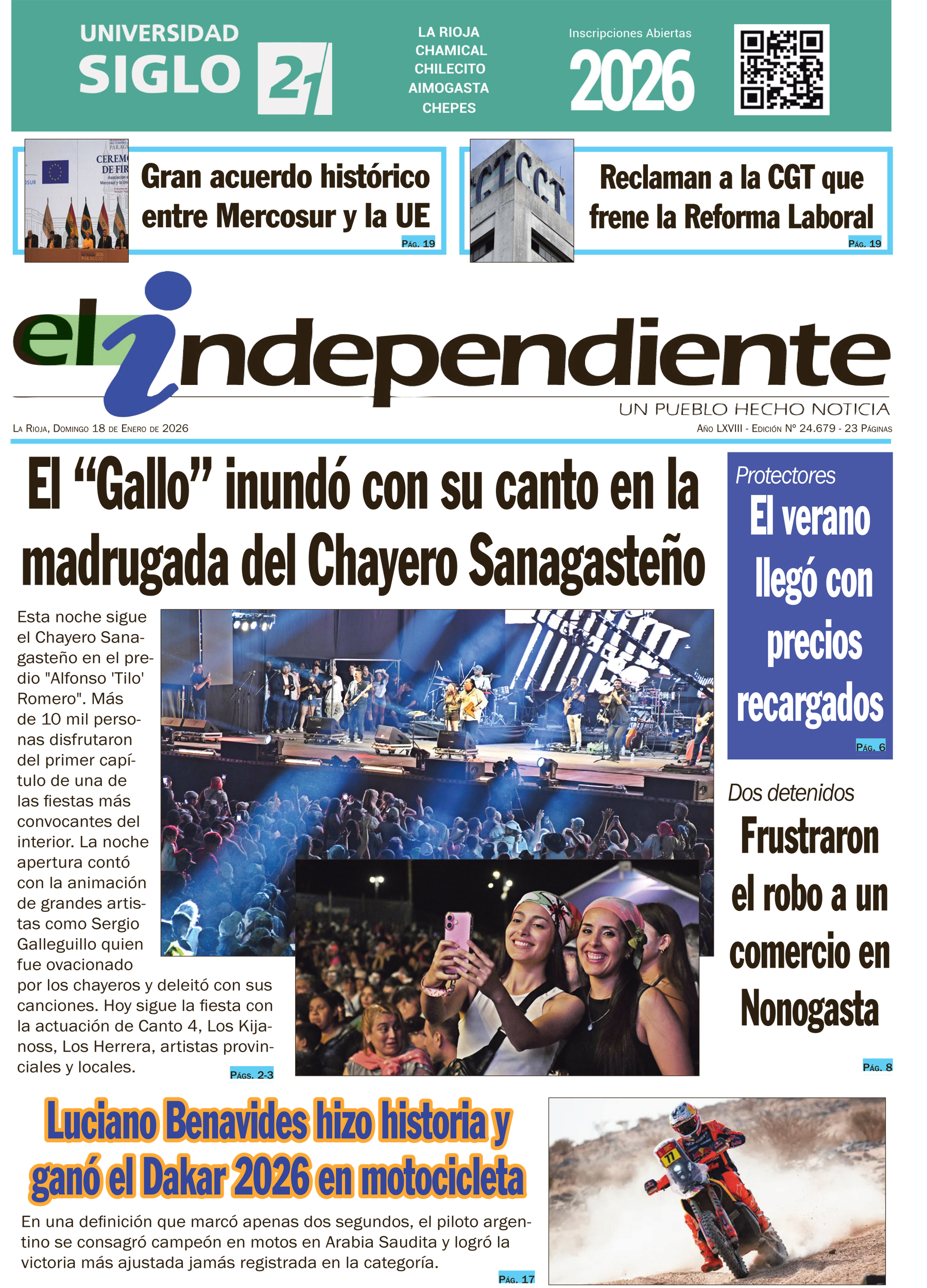 UNIVERSIDAD SIGLO 21

LA RIOJA
CHAMICAL
CHILECITO
AIMOGASTA
CHEPES

Inscripciones Abiertas
2026

Gran acuerdo histórico entre Mercosur y la UE
PÁG. 19

Reclaman a la CGT que frene la Reforma Laboral
PÁG. 19

el independiente
UN PUEBLO HECHO NOTICIA

LA RIOJA, DOMINGO 18 DE ENERO DE 2026

AÑO LXVIII - EDICIÓN Nº 24.679 - 23 PÁGINAS

El “Gallo” inundó con su canto en la madrugada del Chayero Sanagasteño

Esta noche sigue el Chayero Sanagasteño en el predio "Alfonso 'Tilo' Romero". Más de 10 mil personas disfrutaron del primer capítulo de una de las fiestas más convocantes del interior. La noche apertura contó con la animación de grandes artistas como Sergio Galleguillo quien fue ovacionado por los chayeros y deleitó con sus canciones. Hoy sigue la fiesta con la actuación de Canto 4, Los Kijanoss, Los Herrera, artistas provinciales y locales.
PÁGS. 2-3

Protectores
El verano llegó con precios recargados
PÁG. 6

Dos detenidos
Frustraron el robo a un comercio en Nonogasta
PÁG. 8

Luciano Benavides hizo historia y ganó el Dakar 2026 en motocicleta

En una definición que marcó apenas dos segundos, el piloto argentino se consagró campeón en motos en Arabia Saudita y logró la victoria más ajustada jamás registrada en la categoría.
PÁG. 17